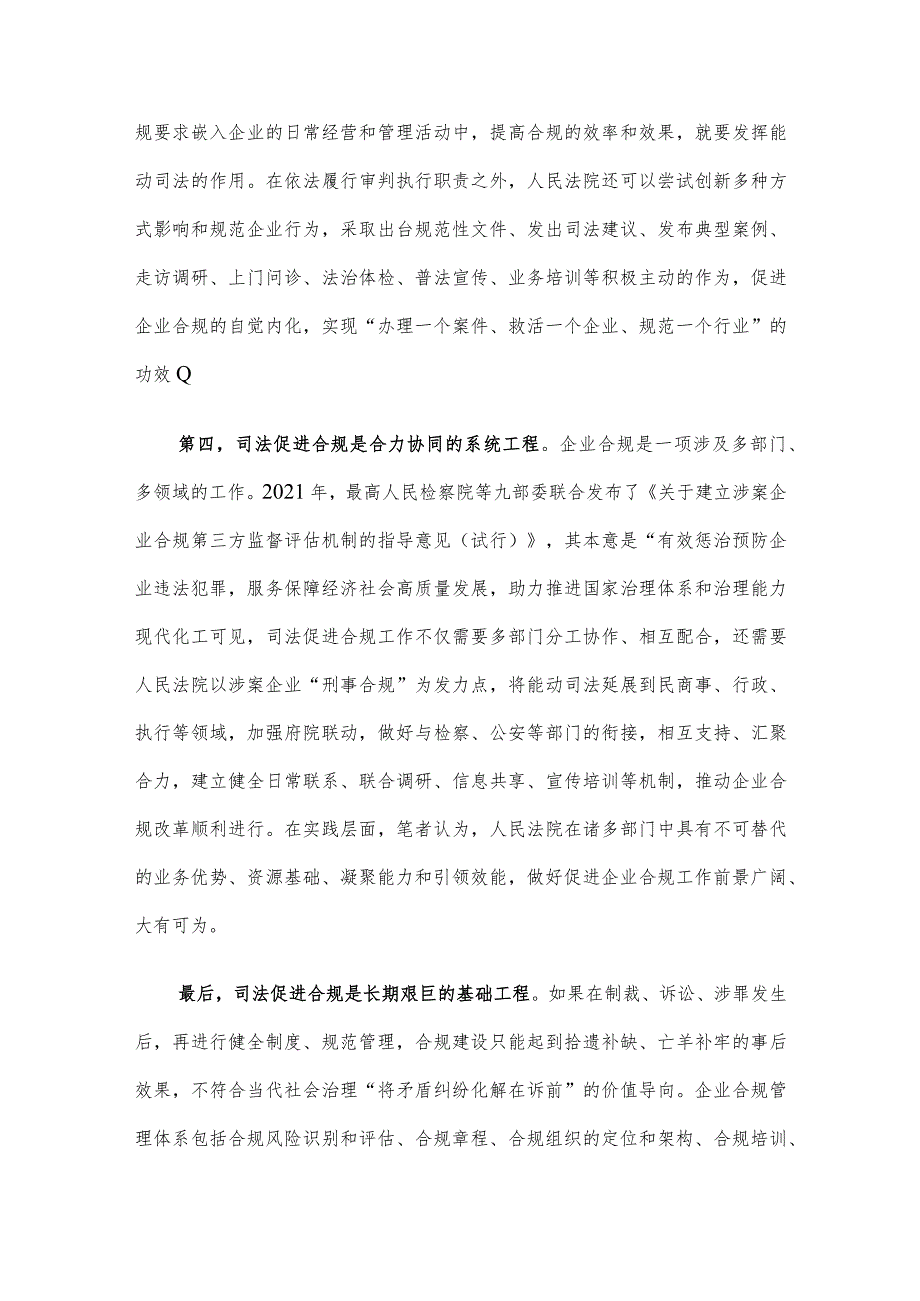 规要求嵌入企业的日常经营和管理活动中，提高合规的效率和效果，就要发挥能动司法的作用。在依法履行审判执行职责之外，人民法院还可以尝试创新多种方式影响和规范企业行为，采取出台规范性文件、发出司法建议、发布典型案例、走访调研、上门问诊、法治体检、普法宣传、业务培训等积极主动的作为，促进企业合规的自觉内化，实现“办理一个案件、救活一个企业、规范一个行业”的功效Q

第四，司法促进合规是合力协同的系统工程。企业合规是一项涉及多部门、多领域的工作。2021年，最高人民检察院等九部委联合发布了《关于建立涉案企业合规第三方监督评估机制的指导意见（试行）》，其本意是“有效惩治预防企业违法犯罪，服务保障经济社会高质量发展，助力推进国家治理体系和治理能力现代化工可见，司法促进合规工作不仅需要多部门分工协作、相互配合，还需要人民法院以涉案企业“刑事合规”为发力点，将能动司法延展到民商事、行政、执行等领域，加强府院联动，做好与检察、公安等部门的衔接，相互支持、汇聚合力，建立健全日常联系、联合调研、信息共享、宣传培训等机制，推动企业合规改革顺利进行。在实践层面，笔者认为，人民法院在诸多部门中具有不可替代的业务优势、资源基础、凝聚能力和引领效能，做好促进企业合规工作前景广阔、大有可为。

最后，司法促进合规是长期艰巨的基础工程。如果在制裁、诉讼、涉罪发生后，再进行健全制度、规范管理，合规建设只能起到拾遗补缺、亡羊补牢的事后效果，不符合当代社会治理“将矛盾纠纷化解在诉前”的价值导向。企业合规管理体系包括合规风险识别和评估、合规章程、合规组织的定位和架构、合规培训、